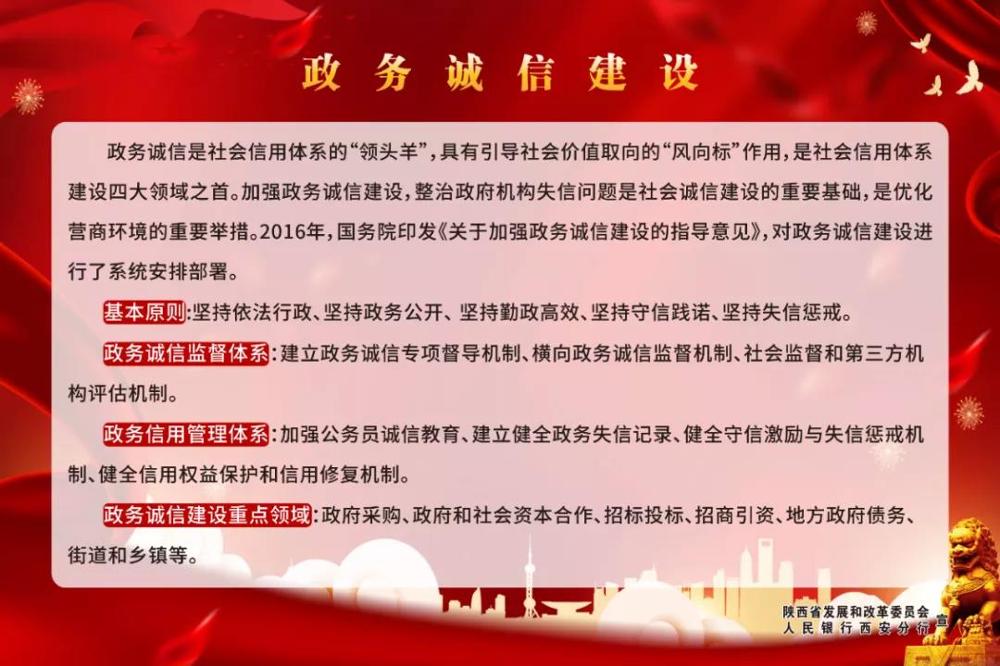 政务诚信建设

政务诚信是社会信用体系的“领头羊”，具有引导社会价值取向的“风向标”作用，是社会信用体系建设四大领域之首。加强政务诚信建设，整治政府机构失信问题是社会诚信建设的重要基础，是优化营商环境的重要举措。2016年，国务院印发《关于加强政务诚信建设的指导意见》，对政务诚信建设进行了系统安排部署。

基本原则：坚持依法行政、坚持政务公开、坚持勤政高效、坚持守信践诺、坚持失信惩戒。

政务诚信监督体系：建立政务诚信专项督导机制、横向政务诚信监督机制、社会监督和第三方机构评估机制。

政务信用管理体系：加强公务员诚信教育、建立健全政务失信记录、健全守信激励与失信惩戒机制、健全信用权益保护和信用修复机制。

政务诚信建设重点领域：政府采购、政府和社会资本合作、招标投标、招商引资、地方政府债务、街道和乡镇等。

陕西省发展和改革委员会
人民银行西安分行
宣